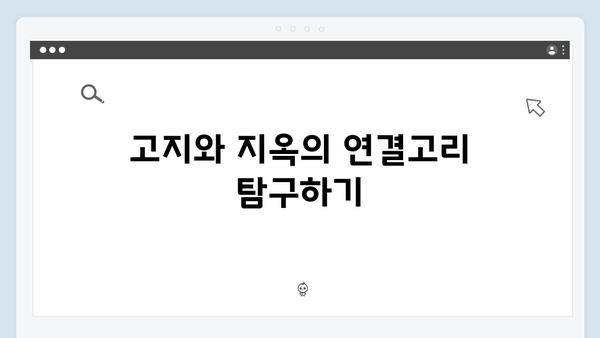 고지와 지옥의 연결고리 탐구하기